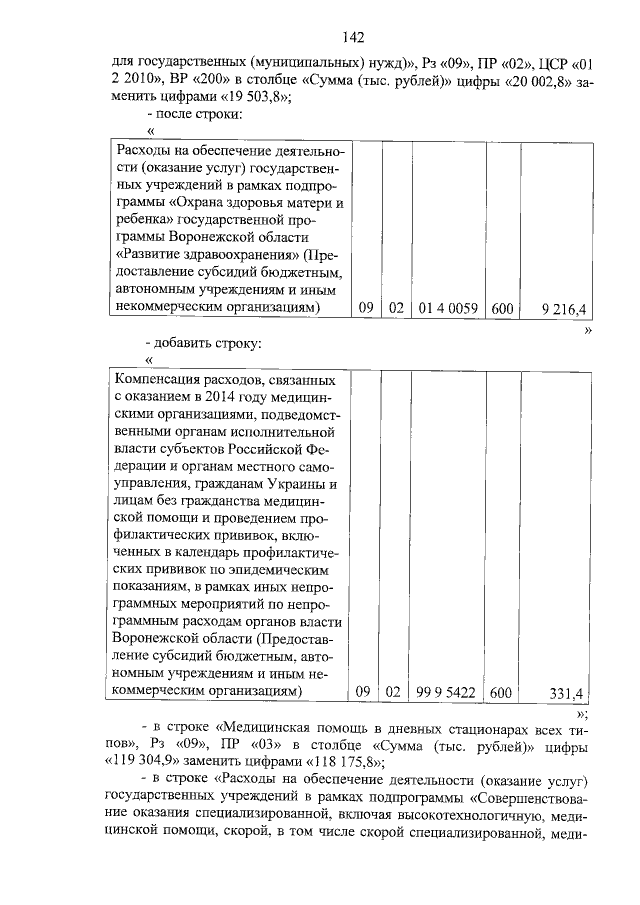 142

для государственных (муниципальных) нужд)», Рз «09», ПР «02», ЦСР «01 2 2010», ВР «200» в столбце «Сумма (тыс. рублей)» цифры «20 002,8» заменить цифрами «19 503,8»;

- после строки:

«

| Расходы на обеспечение деятельности (оказание услуг) государственных учреждений в рамках подпрограммы «Охрана здоровья матери и ребенка» государственной программы Воронежской области «Развитие здравоохранения» (Предоставление субсидий бюджетным, автономным учреждениям и иным некоммерческим организациям) | 09 | 02 | 01 4 0059 | 600 | 9 216,4 |
|---|---|---|---|---|---|

»

- добавить строку:

«

| Компенсация расходов, связанных с оказанием в 2014 году медицинскими организациями, подведомственными органам исполнительной власти субъектов Российской Федерации и органам местного самоуправления, гражданам Украины и лицам без гражданства медицинской помощи и проведением профилактических прививок, включенных в календарь профилактических прививок по эпидемическим показаниям, в рамках иных непрограммных мероприятий по непрограммным расходам органов власти Воронежской области (Предоставление субсидий бюджетным, автономным учреждениям и иным некоммерческим организациям) | 09 | 02 | 99 9 5422 | 600 | 331,4 |
|---|---|---|---|---|---|

»;

- в строке «Медицинская помощь в дневных стационарах всех типов», Рз «09», ПР «03» в столбце «Сумма (тыс. рублей)» цифры «119 304,9» заменить цифрами «118 175,8»;

- в строке «Расходы на обеспечение деятельности (оказание услуг) государственных учреждений в рамках подпрограммы «Совершенствование оказания специализированной, включая высокотехнологичную, медицинской помощи, скорой, в том числе скорой специализированной, меди-